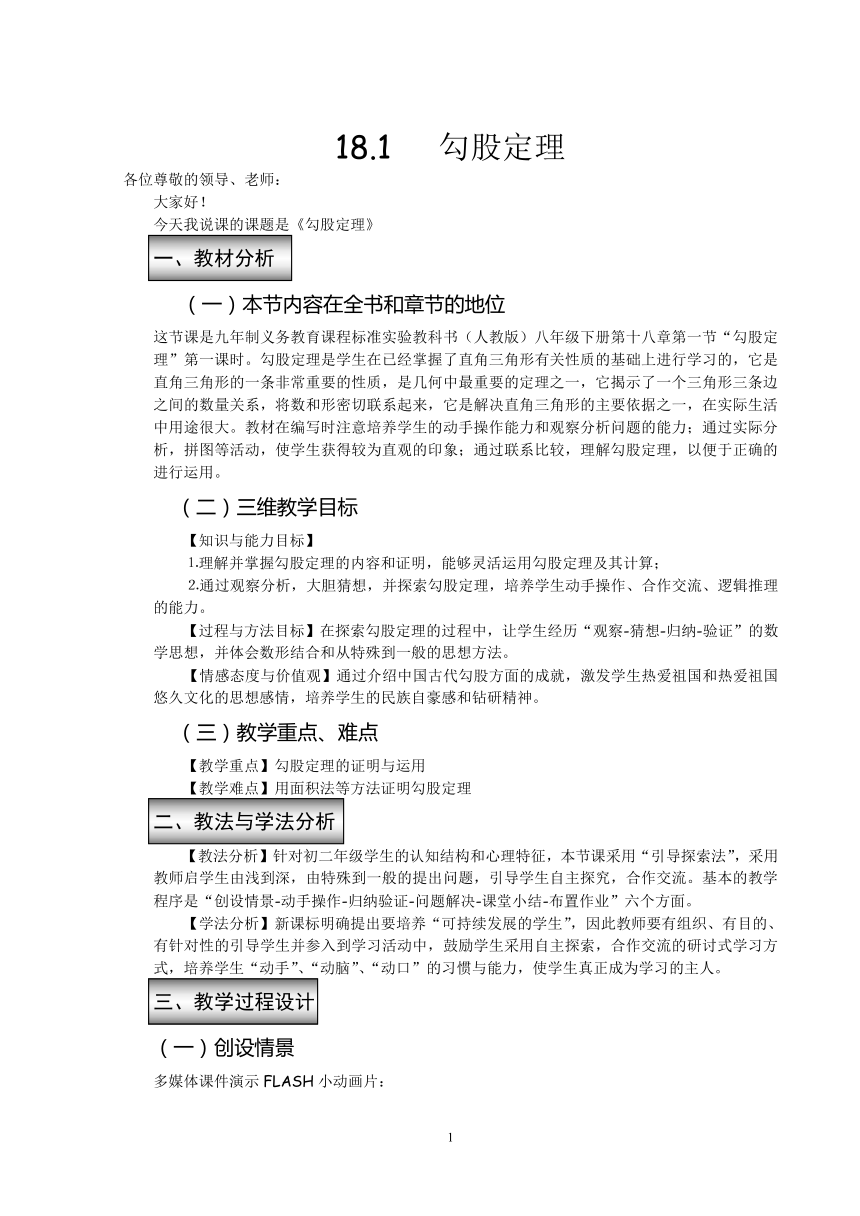 18.1 勾股定理

各位尊敬的领导、老师：

大家好！

今天我说课的课题是《勾股定理》

一、教材分析

（一）本节内容在全书和章节的地位

这节课是九年制义务教育课程标准实验教科书（人教版）八年级下册第十八章第一节“勾股定理”第一课时。勾股定理是学生在已经掌握了直角三角形有关性质的基础上进行学习的，它是直角三角形的一条非常重要的性质，是几何中最重要的定理之一，它揭示了一个三角形三条边之间的数量关系，将数和形密切联系起来，它是解决直角三角形的主要依据之一，在实际生活中用途很大。教材在编写时注意培养学生的动手操作能力和观察分析问题的能力；通过实际分析，拼图等活动，使学生获得较为直观的印象；通过联系比较，理解勾股定理，以便于正确的进行运用。

（二）三维教学目标

【知识与能力目标】

1.理解并掌握勾股定理的内容和证明，能够灵活运用勾股定理及其计算；

2.通过观察分析，大胆猜想，并探索勾股定理，培养学生动手操作、合作交流、逻辑推理的能力。

【过程与方法目标】在探索勾股定理的过程中，让学生经历“观察-猜想-归纳-验证”的数学思想，并体会数形结合和从特殊到一般的思想方法。

【情感态度与价值观】通过介绍中国古代勾股方面的成就，激发学生热爱祖国和热爱祖国悠久文化的思想感情，培养学生的民族自豪感和钻研精神。

（三）教学重点、难点

【教学重点】勾股定理的证明与运用

【教学难点】用面积法等方法证明勾股定理

二、教法与学法分析

【教法分析】针对初二年级学生的认知结构和心理特征，本节课采用“引导探索法”，采用教师启学生由浅到深，由特殊到一般的提出问题，引导学生自主探究，合作交流。基本的教学程序是“创设情景-动手操作-归纳验证-问题解决-课堂小结-布置作业”六个方面。

【学法分析】新课标明确提出要培养“可持续发展的学生”，因此教师要有组织、有目的、有针对性的引导学生并参入到学习活动中，鼓励学生采用自主探索，合作交流的研讨式学习方式，培养学生“动手”、“动脑”、“动口”的习惯与能力，使学生真正成为学习的主人。

三、教学过程设计

（一）创设情景

多媒体课件演示 FLASH 小动画片：

1